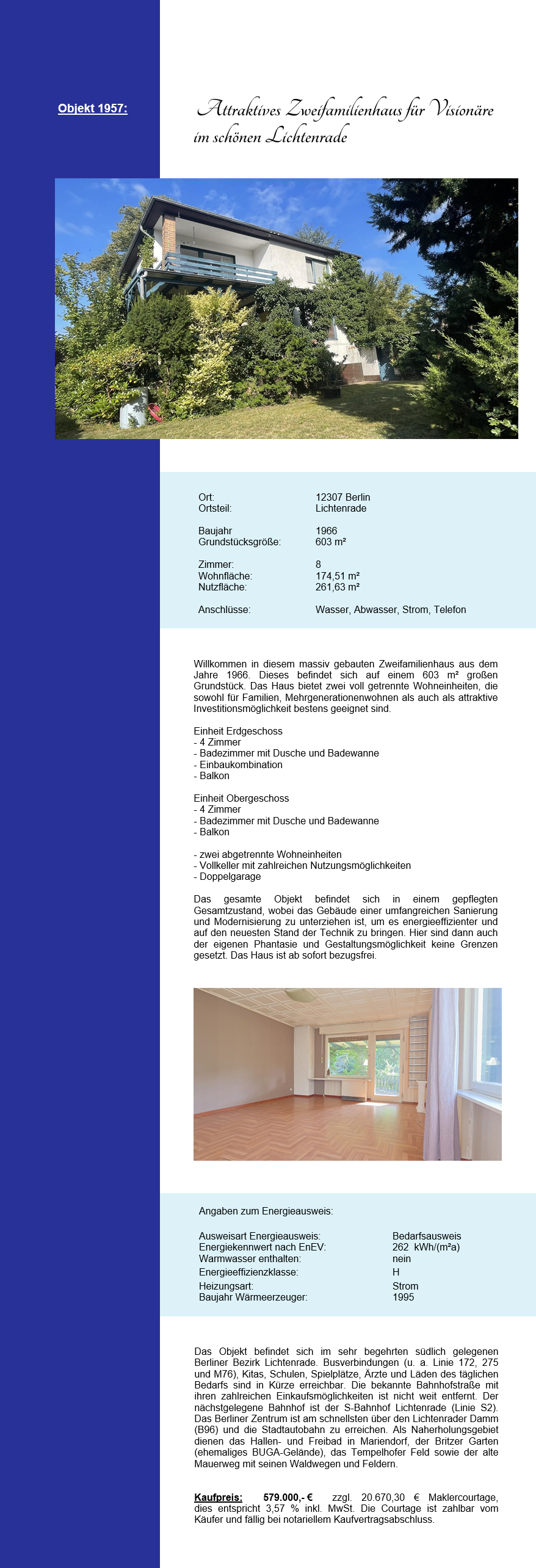 Objekt 1957:

Attraktives Zweifamilienhaus für Visionäre im schönen Lichtenrade

| | |
|---|---|
| Ort: | 12307 Berlin |
| Ortsteil: | Lichtenrade |
| Baujahr | 1966 |
| Grundstücksgröße: | 603 m² |
| Zimmer: | 8 |
| Wohnfläche: | 174,51 m² |
| Nutzfläche: | 261,63 m² |
| Anschlüsse: | Wasser, Abwasser, Strom, Telefon |

Willkommen in diesem massiv gebauten Zweifamilienhaus aus dem Jahre 1966. Dieses befindet sich auf einem 603 m² großen Grundstück. Das Haus bietet zwei voll getrennte Wohneinheiten, die sowohl für Familien, Mehrgenerationenwohnen als auch als attraktive Investitionsmöglichkeit bestens geeignet sind.

Einheit Erdgeschoss
- 4 Zimmer
- Badezimmer mit Dusche und Badewanne
- Einbaukombination
- Balkon

Einheit Obergeschoss
- 4 Zimmer
- Badezimmer mit Dusche und Badewanne
- Balkon

- zwei abgetrennte Wohneinheiten
- Vollkeller mit zahlreichen Nutzungsmöglichkeiten
- Doppelgarage

Das gesamte Objekt befindet sich in einem gepflegten Gesamtzustand, wobei das Gebäude einer umfangreichen Sanierung und Modernisierung zu unterziehen ist, um es energieeffizienter und auf den neuesten Stand der Technik zu bringen. Hier sind dann auch der eigenen Phantasie und Gestaltungsmöglichkeit keine Grenzen gesetzt. Das Haus ist ab sofort bezugsfrei.

Angaben zum Energieausweis:

| | |
|---|---|
| Ausweisart Energieausweis: | Bedarfsausweis |
| Energiekennwert nach EnEV: | 262 kWh/(m²a) |
| Warmwasser enthalten: | nein |
| Energieeffizienzklasse: | H |
| Heizungsart: | Strom |
| Baujahr Wärmeerzeuger: | 1995 |

Das Objekt befindet sich im sehr begehrten südlich gelegenen Berliner Bezirk Lichtenrade. Busverbindungen (u. a. Linie 172, 275 und M76), Kitas, Schulen, Spielplätze, Ärzte und Läden des täglichen Bedarfs sind in Kürze erreichbar. Die bekannte Bahnhofstraße mit ihren zahlreichen Einkaufsmöglichkeiten ist nicht weit entfernt. Der nächstgelegene Bahnhof ist der S-Bahnhof Lichtenrade (Linie S2). Das Berliner Zentrum ist am schnellsten über den Lichtenrader Damm (B96) und die Stadtautobahn zu erreichen. Als Naherholungsgebiet dienen das Hallen- und Freibad in Mariendorf, der Britzer Garten (ehemaliges BUGA-Gelände), das Tempelhofer Feld sowie der alte Mauerweg mit seinen Waldwegen und Feldern.

Kaufpreis: 579.000,- € zzgl. 20.670,30 € Maklercourtage, dies entspricht 3,57 % inkl. MwSt. Die Courtage ist zahlbar vom Käufer und fällig bei notariellem Kaufvertragsabschluss.